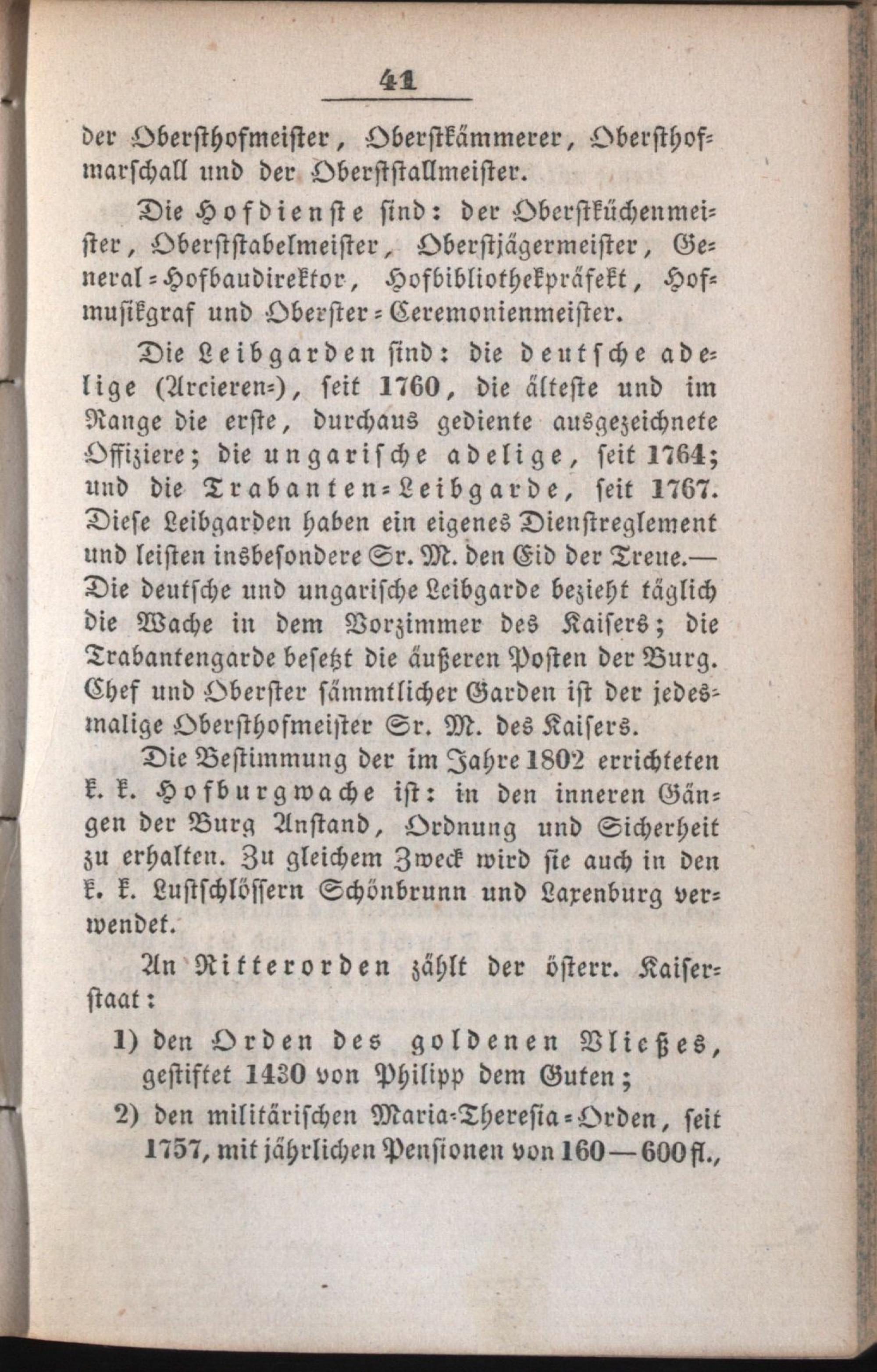 41

der Obersthofmeister, Oberstkämmerer, Obersthofmarschall und der Oberststallmeister.

Die Hofdienste sind: der Oberstküchenmeister, Oberststabelmeister, Oberstjägermeister, General-Hofbaudirektor, Hofbibliothekpräfekt, Hofmusikgraf und Oberster-Ceremonienmeister.

Die Leibgarden sind: die deutsche adelige (Arcieren-), seit 1760, die älteste und im Range die erste, durchaus gediente ausgezeichnete Offiziere; die ungarische adelige, seit 1764; und die Trabanten-Leibgarde, seit 1767. Diese Leibgarden haben ein eigenes Dienstreglement und leisten insbesondere Sr. M. den Eid der Treue.— Die deutsche und ungarische Leibgarde bezieht täglich die Wache in dem Vorzimmer des Kaisers; die Trabantengarde besetzt die äußeren Posten der Burg. Chef und Oberster sämmtlicher Garden ist der jedesmalige Obersthofmeister Sr. M. des Kaisers.

Die Bestimmung der im Jahre 1802 errichteten k. k. Hofburgwache ist: in den inneren Gängen der Burg Anstand, Ordnung und Sicherheit zu erhalten. Zu gleichem Zweck wird sie auch in den k. k. Lustschlössern Schönbrunn und Laxenburg verwendet.

An Ritterorden zählt der österr. Kaiserstaat:

1) den Orden des goldenen Vließes, gestiftet 1430 von Philipp dem Guten;

2) den militärischen Maria-Theresia-Orden, seit 1757, mit jährlichen Pensionen von 160—600 fl.,